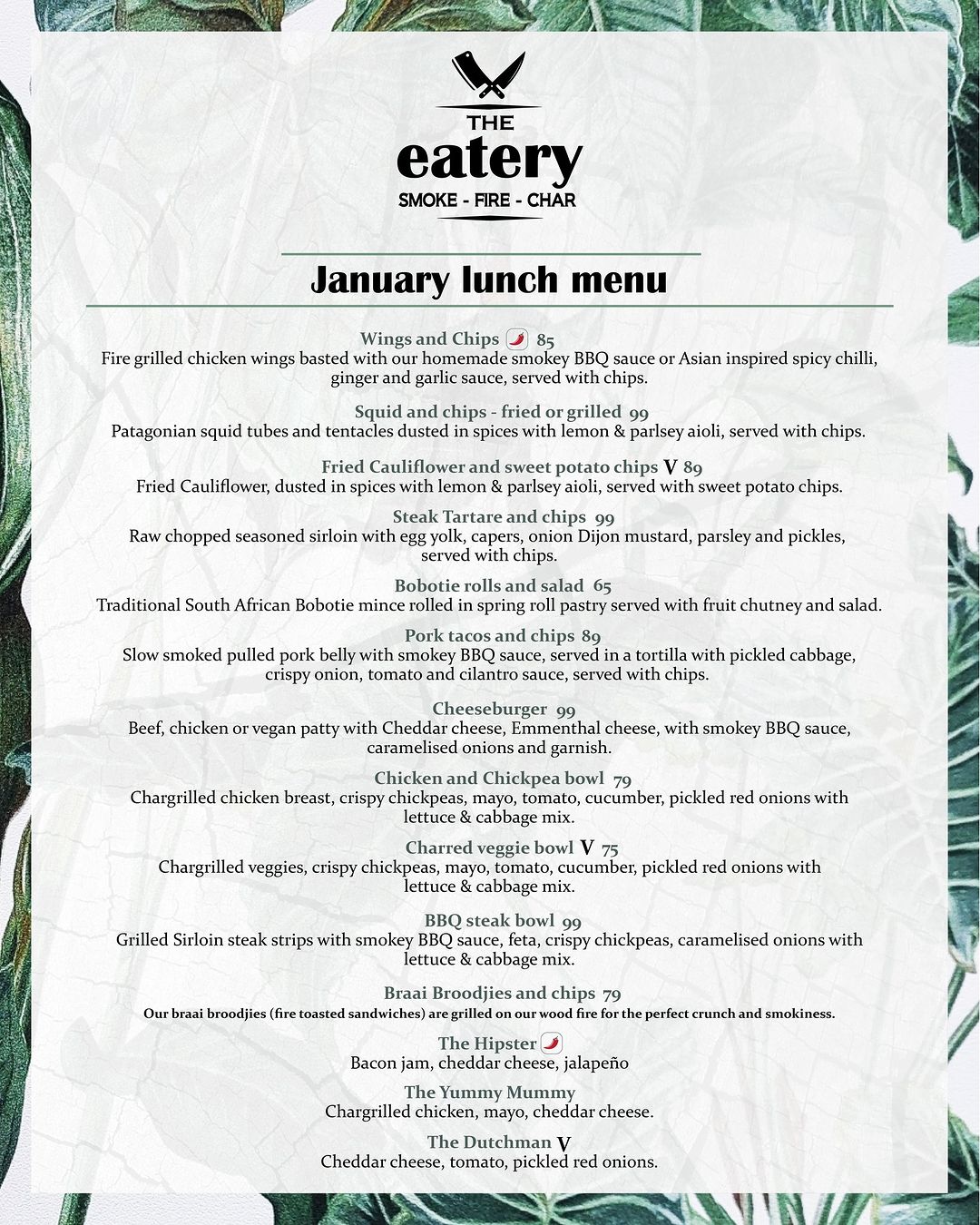 THE
eatery
SMOKE - FIRE - CHAR

January lunch menu

Wings and Chips 85
Fire grilled chicken wings basted with our homemade smokey BBQ sauce or Asian inspired spicy chilli, ginger and garlic sauce, served with chips.

Squid and chips - fried or grilled 99
Patagonian squid tubes and tentacles dusted in spices with lemon & parlsey aioli, served with chips.

Fried Cauliflower and sweet potato chips V 89
Fried Cauliflower, dusted in spices with lemon & parlsey aioli, served with sweet potato chips.

Steak Tartare and chips 99
Raw chopped seasoned sirloin with egg yolk, capers, onion Dijon mustard, parsley and pickles, served with chips.

Bobotie rolls and salad 65
Traditional South African Bobotie mince rolled in spring roll pastry served with fruit chutney and salad.

Pork tacos and chips 89
Slow smoked pulled pork belly with smokey BBQ sauce, served in a tortilla with pickled cabbage, crispy onion, tomato and cilantro sauce, served with chips.

Cheeseburger 99
Beef, chicken or vegan patty with Cheddar cheese, Emmenthal cheese, with smokey BBQ sauce, caramelised onions and garnish.

Chicken and Chickpea bowl 79
Chargrilled chicken breast, crispy chickpeas, mayo, tomato, cucumber, pickled red onions with lettuce & cabbage mix.

Charred veggie bowl V 75
Chargrilled veggies, crispy chickpeas, mayo, tomato, cucumber, pickled red onions with lettuce & cabbage mix.

BBQ steak bowl 99
Grilled Sirloin steak strips with smokey BBQ sauce, feta, crispy chickpeas, caramelised onions with lettuce & cabbage mix.

Braai Broodjies and chips 79
Our braai broodjies (fire toasted sandwiches) are grilled on our wood fire for the perfect crunch and smokiness.

The Hipster
Bacon jam, cheddar cheese, jalapeño

The Yummy Mummy
Chargrilled chicken, mayo, cheddar cheese.

The Dutchman V
Cheddar cheese, tomato, pickled red onions.